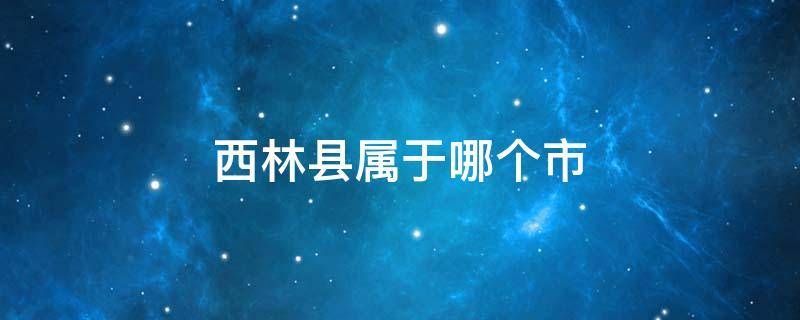 西林县属于哪个市